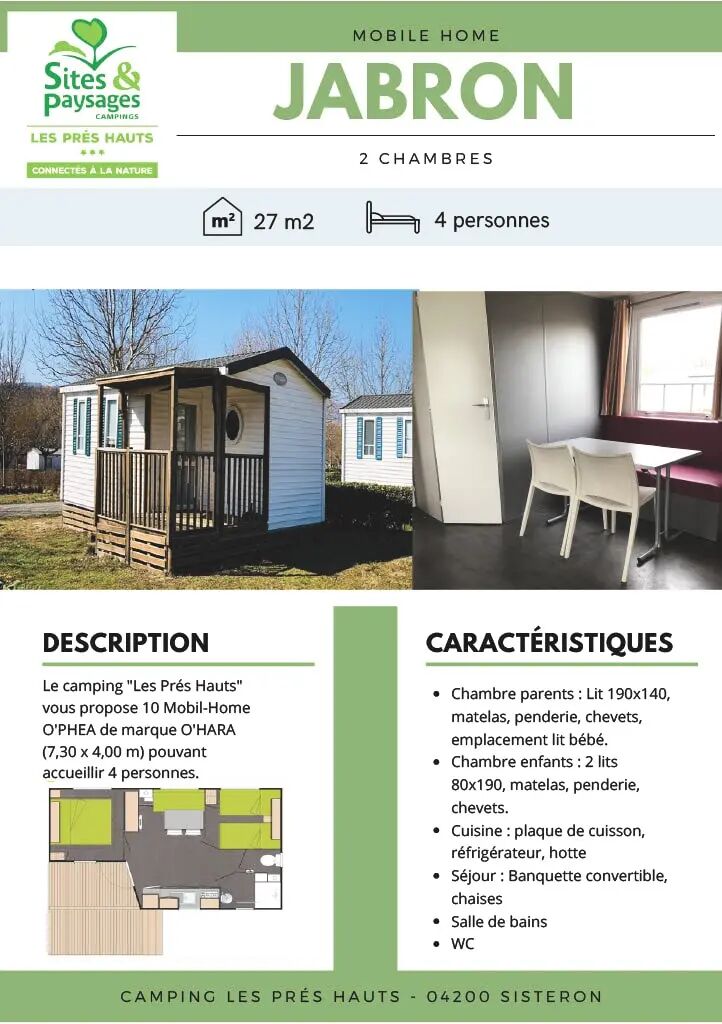 Sites & paysages
CAMPINGS
LES PRÉS HAUTS
***
CONNECTÉS À LA NATURE

MOBILE HOME

JABRON

2 CHAMBRES

m² 27 m2

4 personnes

DESCRIPTION

Le camping "Les Prés Hauts" vous propose 10 Mobil-Home O'PHEA de marque O'HARA (7,30 x 4,00 m) pouvant accueillir 4 personnes.

CARACTÉRISTIQUES

- Chambre parents : Lit 190x140, matelas, penderie, chevets, emplacement lit bébé.
- Chambre enfants : 2 lits 80x190, matelas, penderie, chevets.
- Cuisine : plaque de cuisson, réfrigérateur, hotte
- Séjour : Banquette convertible, chaises
- Salle de bains
- WC

CAMPING LES PRÉS HAUTS - 04200 SISTERON